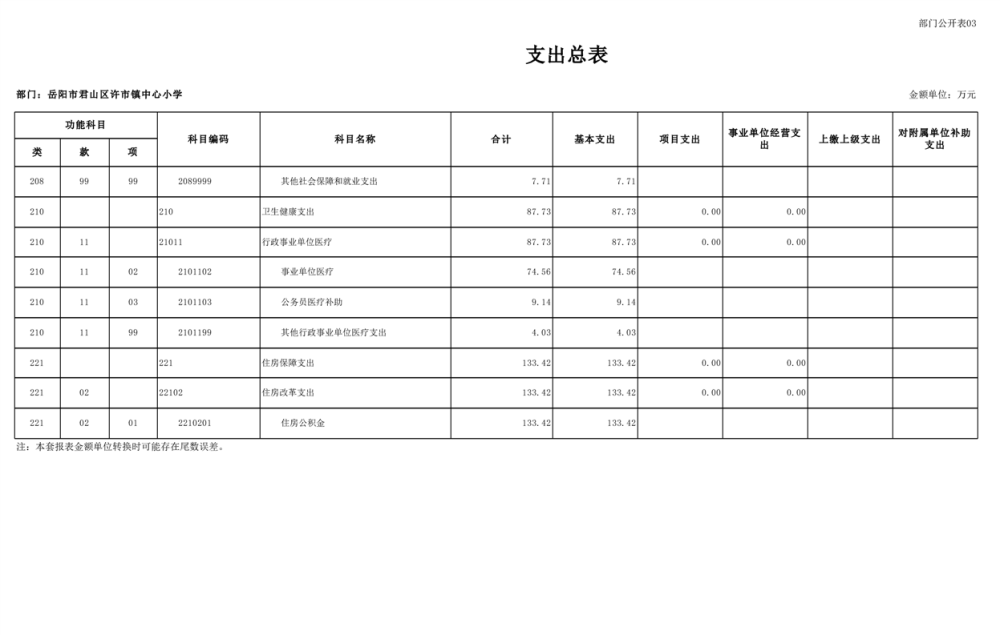 部门公开表03

支出总表

部门：岳阳市君山区许市镇中心小学

金额单位：万元

| 功能科目 | | | 科目编码 | 科目名称 | 合计 | 基本支出 | 项目支出 | 事业单位经营支出 | 上缴上级支出 | 对附属单位补助支出 |
|---|---|---|---|---|---|---|---|---|---|---|
| 类 | 款 | 项 | | | | | | | | |
| 208 | 99 | 99 | 2089999 | 其他社会保障和就业支出 | 7.71 | 7.71 | | | | |
| 210 | | | 210 | 卫生健康支出 | 87.73 | 87.73 | 0.00 | 0.00 | | |
| 210 | 11 | | 21011 | 行政事业单位医疗 | 87.73 | 87.73 | 0.00 | 0.00 | | |
| 210 | 11 | 02 | 2101102 | 事业单位医疗 | 74.56 | 74.56 | | | | |
| 210 | 11 | 03 | 2101103 | 公务员医疗补助 | 9.14 | 9.14 | | | | |
| 210 | 11 | 99 | 2101199 | 其他行政事业单位医疗支出 | 4.03 | 4.03 | | | | |
| 221 | | | 221 | 住房保障支出 | 133.42 | 133.42 | 0.00 | 0.00 | | |
| 221 | 02 | | 22102 | 住房改革支出 | 133.42 | 133.42 | 0.00 | 0.00 | | |
| 221 | 02 | 01 | 2210201 | 住房公积金 | 133.42 | 133.42 | | | | |

注：本套报表金额单位转换时可能存在尾数误差。